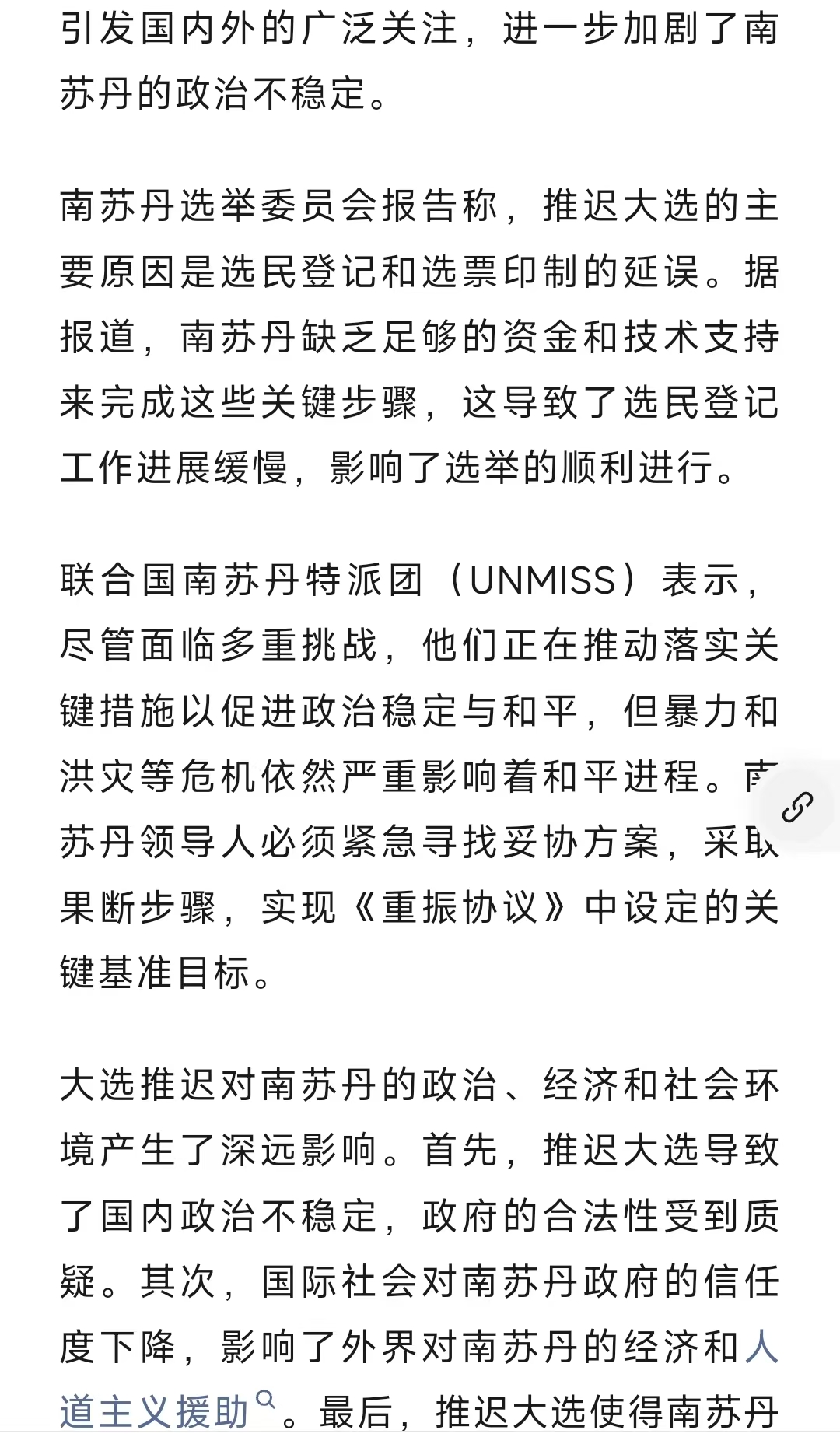 引发国内外的广泛关注，进一步加剧了南苏丹的政治不稳定。

南苏丹选举委员会报告称，推迟大选的主要原因是选民登记和选票印制的延误。据报道，南苏丹缺乏足够的资金和技术支持来完成这些关键步骤，这导致了选民登记工作进展缓慢，影响了选举的顺利进行。

联合国南苏丹特派团（UNMISS）表示，尽管面临多重挑战，他们正在推动落实关键措施以促进政治稳定与和平，但暴力和洪灾等危机依然严重影响着和平进程。南苏丹领导人必须紧急寻找妥协方案，采取果断步骤，实现《重振协议》中设定的关键基准目标。

大选推迟对南苏丹的政治、经济和社会环境产生了深远影响。首先，推迟大选导致了国内政治不稳定，政府的合法性受到质疑。其次，国际社会对南苏丹政府的信任度下降，影响了外界对南苏丹的经济和人道主义援助。最后，推迟大选使得南苏丹